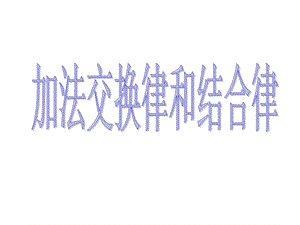 加法交换律和结合律